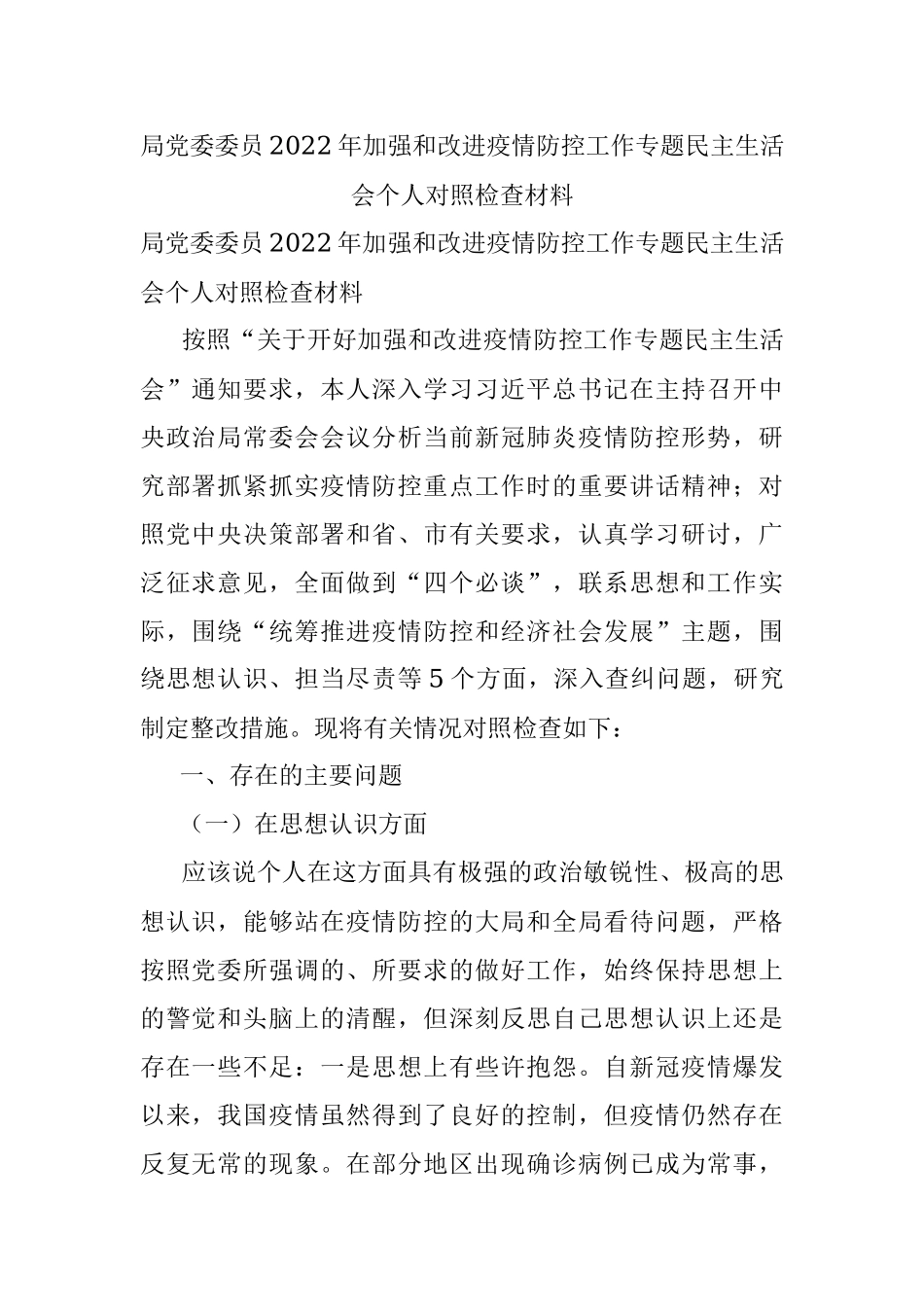 局党委委员2022年加强和改进疫情防控工作专题民主生活会个人对照检查材料

局党委委员2022年加强和改进疫情防控工作专题民主生活会个人对照检查材料

按照“关于开好加强和改进疫情防控工作专题民主生活会”通知要求，本人深入学习习近平总书记在主持召开中央政治局常委会会议分析当前新冠肺炎疫情防控形势，研究部署抓紧抓实疫情防控重点工作时的重要讲话精神；对照党中央决策部署和省、市有关要求，认真学习研讨，广泛征求意见，全面做到“四个必谈”，联系思想和工作实际，围绕“统筹推进疫情防控和经济社会发展”主题，围绕思想认识、担当尽责等5个方面，深入查纠问题，研究制定整改措施。现将有关情况对照检查如下：

一、存在的主要问题

（一）在思想认识方面

应该说个人在这方面具有极强的政治敏锐性、极高的思想认识，能够站在疫情防控的大局和全局看待问题，严格按照党委所强调的、所要求的做好工作，始终保持思想上的警觉和头脑上的清醒，但深刻反思自己思想认识上还是存在一些不足：一是思想上有些许抱怨。自新冠疫情爆发以来，我国疫情虽然得到了良好的控制，但疫情仍然存在反复无常的现象。在部分地区出现确诊病例已成为常事，